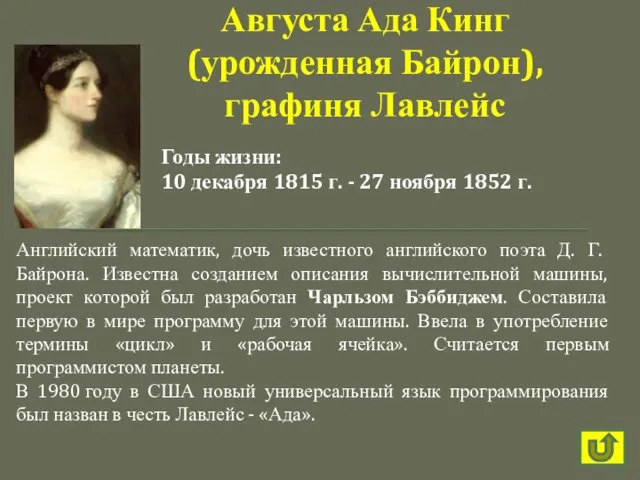 Августа Ада Кинг (урожденная Байрон), графиня Лавлейс

Годы жизни:
10 декабря 1815 г. - 27 ноября 1852 г.

Английский математик, дочь известного английского поэта Д. Г. Байрона. Известна созданием описания вычислительной машины, проект которой был разработан Чарльзом Бэббиджем. Составила первую в мире программу для этой машины. Ввела в употребление термины «цикл» и «рабочая ячейка». Считается первым программистом планеты.
В 1980 году в США новый универсальный язык программирования был назван в честь Лавлейс - «Ада».